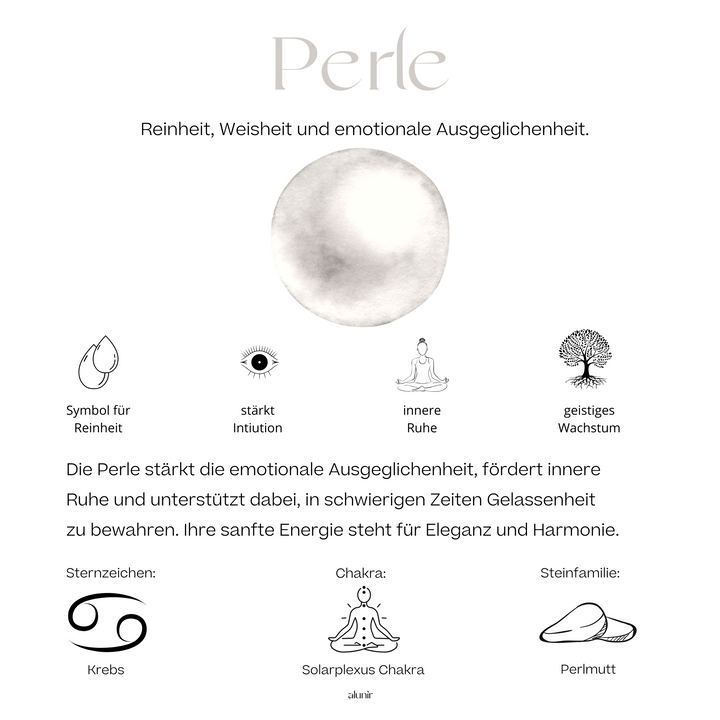 Perle

Reinheit, Weisheit und emotionale Ausgeglichenheit.

Symbol für Reinheit

stärkt Intiution

innere Ruhe

geistiges Wachstum

Die Perle stärkt die emotionale Ausgeglichenheit, fördert innere Ruhe und unterstützt dabei, in schwierigen Zeiten Gelassenheit zu bewahren. Ihre sanfte Energie steht für Eleganz und Harmonie.

Sternzeichen:

Krebs

Chakra:

Solarplexus Chakra

Steinfamilie:

Perlmutt

alunir